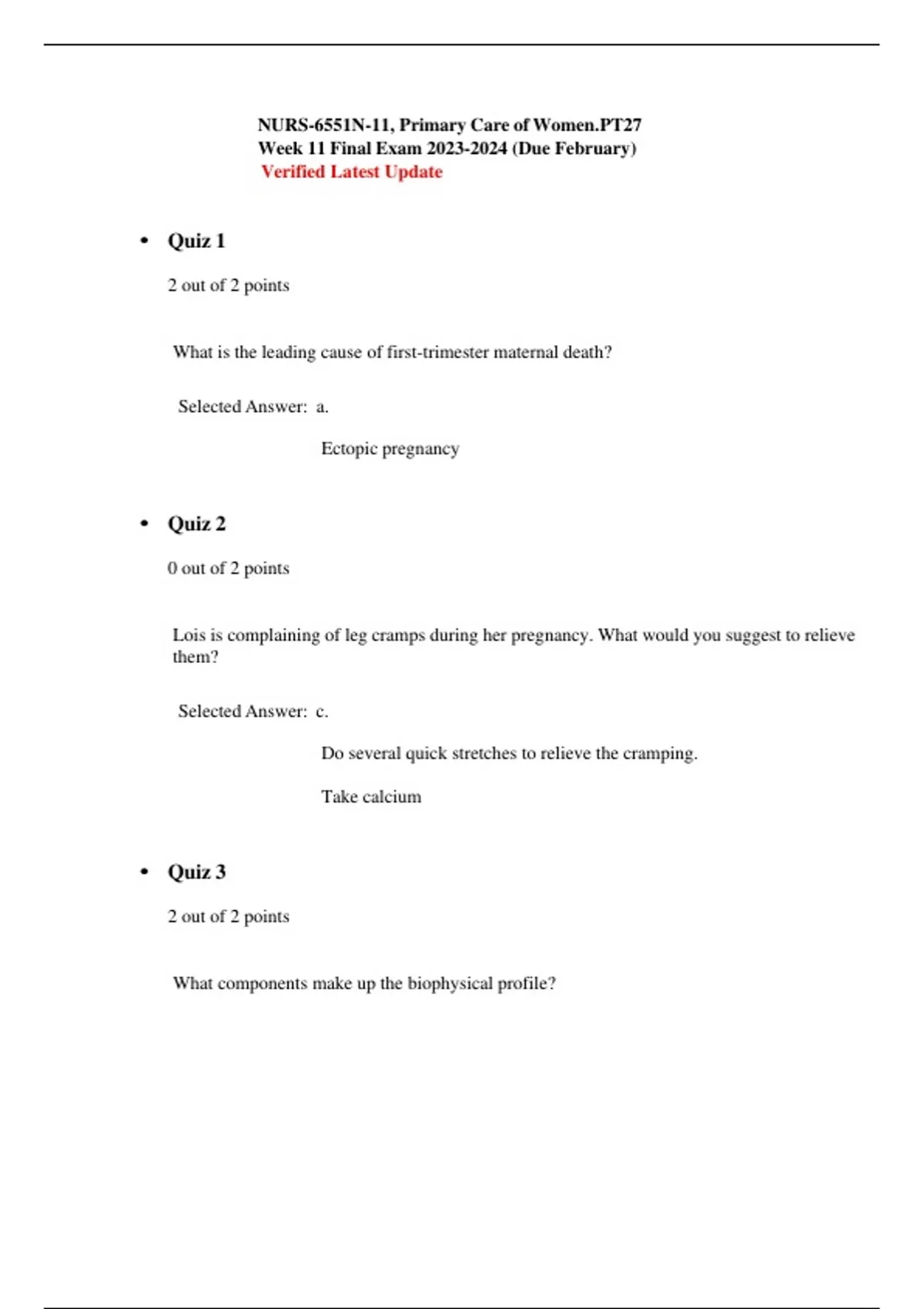 NURS-6551N-11, Primary Care of Women.PT27
Week 11 Final Exam 2023-2024 (Due February)
Verified Latest Update

• Quiz 1

2 out of 2 points

What is the leading cause of first-trimester maternal death?

Selected Answer: a.

Ectopic pregnancy

• Quiz 2

0 out of 2 points

Lois is complaining of leg cramps during her pregnancy. What would you suggest to relieve them?

Selected Answer: c.

Do several quick stretches to relieve the cramping.

Take calcium

• Quiz 3

2 out of 2 points

What components make up the biophysical profile?